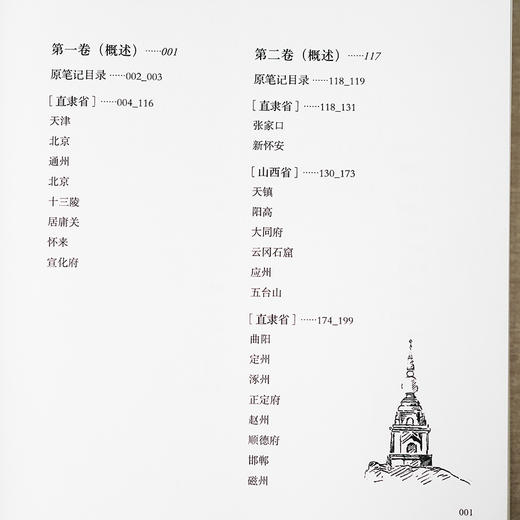 第一卷（概述）……001

原笔记目录 ……002_003

［直隶省］……004_116

天津

北京

通州

北京

十三陵

居庸关

怀来

宣化府

第二卷（概述）……117

原笔记目录 ……118_119

［直隶省］……118_131

张家口

新怀安

［山西省］……130_173

天镇

阳高

大同府

云冈石窟

应州

五台山

［直隶省］……174_199

曲阳

定州

涿州

正定府

赵州

顺德府

邯郸

磁州

001